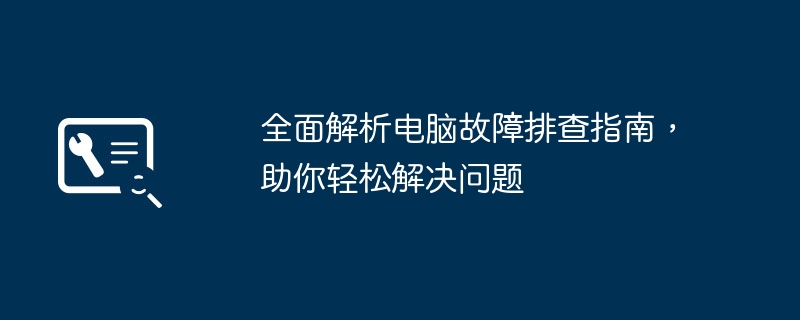 全面解析电脑故障排查指南，助你轻松解决问题